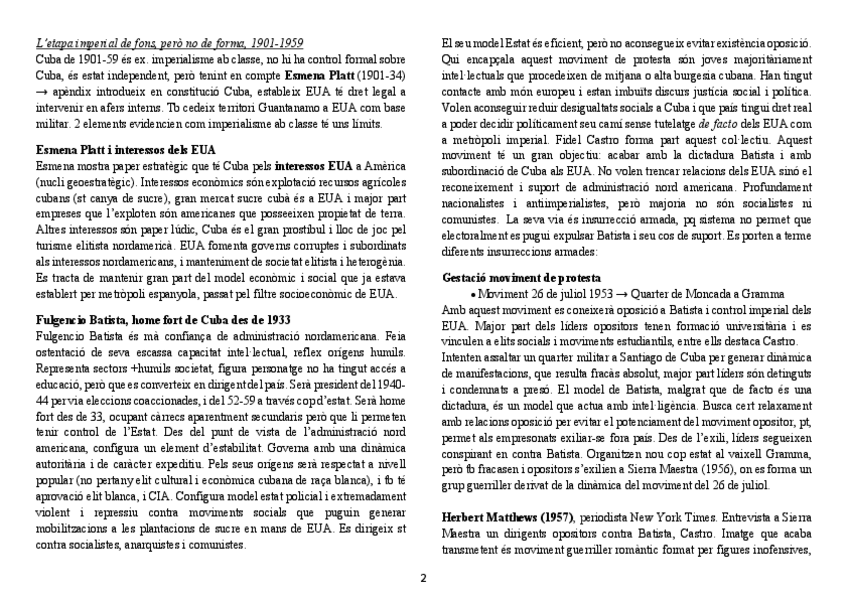 L'etapa imperial de fons, però no de forma, 1901-1959
Cuba de 1901-59 és ex. imperialisme ab classe, no hi ha control formal sobre Cuba, és estat independent, però tenint en compte **Esmena Platt** (1901-34) → apèndix introdueix en constitució Cuba, estableix EUA té dret legal a intervenir en afers interns. Tb cedeix territori Guantanamo a EUA com base militar. 2 elements evidencien com imperialisme ab classe té uns límits.

**Esmena Platt i interessos dels EUA**
Esmena mostra paper estratègic que té Cuba pels **interessos EUA** a Amèrica (nucli geoestratègic). Interessos econòmics són explotació recursos agrícoles cubans (st canya de sucre), gran mercat sucre cubà és a EUA i major part empreses que l'exploten són americanes que posseeixen propietat de terra. Altres interessos són paper lúdic, Cuba és el gran prostíbul i lloc de joc pel turisme elitista nordamericà. EUA fomenta governs corruptes i subordinats als interessos nordamericans, i manteniment de societat elitista i heterogènia. Es tracta de mantenir gran part del model econòmic i social que ja estava establert per metròpoli espanyola, passat pel filtre socioeconòmic de EUA.

**Fulgencio Batista, home fort de Cuba des de 1933**
Fulgencio Batista és mà confiança de administració nordamericana. Feia ostentació de seva escassa capacitat intel·lectual, reflex orígens humils. Representa sectors +humils societat, figura personatge no ha tingut accés a educació, però que es converteix en dirigent del país. Serà president del 1940-44 per via eleccions coaccionades, i del 52-59 a través cop d'estat. Serà home fort des de 33, ocupant càrrecs aparentment secundaris però que li permeten tenir control de l'Estat. Des del punt de vista de l'administració nord americana, configura un element d'estabilitat. Governa amb una dinàmica autoritària i de caràcter expeditiu. Pels seus orígens serà respectat a nivell popular (no pertany elit cultural i econòmica cubana de raça blanca), i tb té aprovació elit blanca, i CIA. Configura model estat policial i extremadament violent i repressiu contra moviments socials que puguin generar mobilitzacions a les plantacions de sucre en mans de EUA. Es dirigeix st contra socialistes, anarquistes i comunistes.

El seu model Estat és eficient, però no aconsegueix evitar existència oposició. Qui encapçala aquest moviment de protesta són joves majoritàriament intel·lectuals que procedeixen de mitjana o alta burgesia cubana. Han tingut contacte amb món europeu i estan imbuïts discurs justícia social i política. Volen aconseguir reduir desigualtats socials a Cuba i que país tingui dret real a poder decidir políticament seu camí sense tutelatge *de facto* dels EUA com a metròpoli imperial. Fidel Castro forma part aquest col·lectiu. Aquest moviment té un gran objectiu: acabar amb la dictadura Batista i amb subordinació de Cuba als EUA. No volen trencar relacions dels EUA sinó el reconeixement i suport de administració nord americana. Profundament nacionalistes i antiimperialistes, però majoria no són socialistes ni comunistes. La seva via és insurrecció armada, pq sistema no permet que electoralment es pugui expulsar Batista i seu cos de suport. Es porten a terme diferents insurreccions armades:

**Gestació moviment de protesta**
• Moviment 26 de juliol 1953 → Quarter de Moncada a Gramma
Amb aquest moviment es coneixerà oposició a Batista i control imperial dels EUA. Major part dels líders opositors tenen formació universitària i es vinculen a elits socials i moviments estudiantils, entre ells destaca Castro. Intenten assaltar un quarter militar a Santiago de Cuba per generar dinàmica de manifestacions, que resulta fracàs absolut, major part líders són detinguts i condemnats a presó. El model de Batista, malgrat que de facto és una dictadura, és un model que actua amb intel·ligència. Busca cert relaxament amb relacions oposició per evitar el potenciament del moviment opositor, pt, permet als empresonats exiliar-se fora país. Des de l'exili, líders segueixen conspirant en contra Batista. Organitzen nou cop estat al vaixell Gramma, però tb fracasen i opositors s'exilien a Sierra Maestra (1956), on es forma un grup guerriller derivat de la dinàmica del moviment del 26 de juliol.

**Herbert Matthews (1957)**, periodista New York Times. Entrevista a Sierra Maestra un dirigents opositors contra Batista, Castro. Imatge que acaba transmetent és moviment guerriller romàntic format per figures inofensives,

2